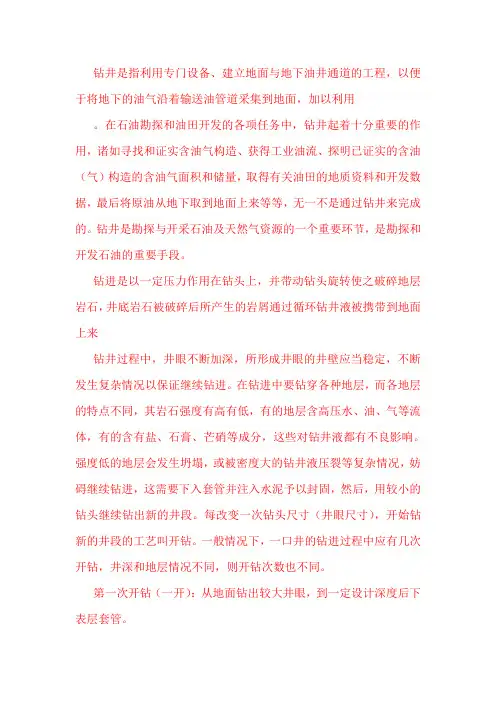 钻井是指利用专门设备、建立地面与地下油井通道的工程，以便于将地下的油气沿着输送油管道采集到地面，加以利用

。在石油勘探和油田开发的各项任务中，钻井起着十分重要的作用，诸如寻找和证实含油气构造、获得工业油流、探明已证实的含油（气）构造的含油气面积和储量，取得有关油田的地质资料和开发数据，最后将原油从地下取到地面上来等等，无一不是通过钻井来完成的。钻井是勘探与开采石油及天然气资源的一个重要环节，是勘探和开发石油的重要手段。

钻进是以一定压力作用在钻头上，并带动钻头旋转使之破碎地层岩石，井底岩石被破碎后所产生的岩屑通过循环钻井液被携带到地面上来

钻井过程中，井眼不断加深，所形成井眼的井壁应当稳定，不断发生复杂情况以保证继续钻进。在钻进中要钻穿各种地层，而各地层的特点不同，其岩石强度有高有低，有的地层含高压水、油、气等流体，有的含有盐、石膏、芒硝等成分，这些对钻井液都有不良影响。强度低的地层会发生坍塌，或被密度大的钻井液压裂等复杂情况，妨碍继续钻进，这需要下入套管并注入水泥予以封固，然后，用较小的钻头继续钻出新的井段。每改变一次钻头尺寸（井眼尺寸），开始钻新的井段的工艺叫开钻。一般情况下，一口井的钻进过程中应有几次开钻，井深和地层情况不同，则开钻次数也不同。

第一次开钻（一开）：从地面钻出较大井眼，到一定设计深度后下表层套管。